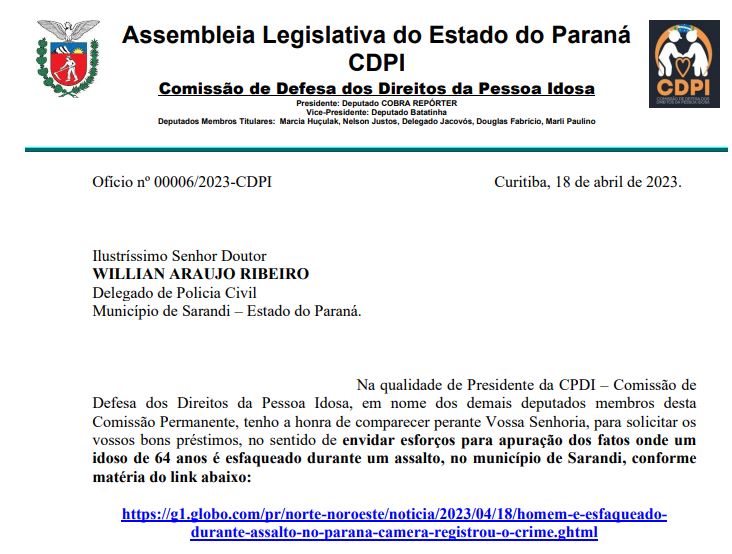 Assembleia Legislativa do Estado do Paraná
CDPI
Comissão de Defesa dos Direitos da Pessoa Idosa
Presidente: Deputado COBRA REPÓRTER
Vice-Presidente: Deputado Batatinha
Deputados Membros Titulares: Marcia Huçulak, Nelson Justos, Delegado Jacovós, Douglas Fabrício, Marli Paulino

CDPI
COMISSÃO DE DEFESA DOS DIREITOS DA PESSOA IDOSA

Ofício nº 00006/2023-CDPI

Curitiba, 18 de abril de 2023.

Ilustríssimo Senhor Doutor
WILLIAN ARAUJO RIBEIRO
Delegado de Policia Civil
Município de Sarandi – Estado do Paraná.

Na qualidade de Presidente da CPDI – Comissão de Defesa dos Direitos da Pessoa Idosa, em nome dos demais deputados membros desta Comissão Permanente, tenho a honra de comparecer perante Vossa Senhoria, para solicitar os vossos bons préstimos, no sentido de envidar esforços para apuração dos fatos onde um idoso de 64 anos é esfaqueado durante um assalto, no município de Sarandi, conforme matéria do link abaixo:

https://g1.globo.com/pr/norte-noroeste/noticia/2023/04/18/homem-e-esfaqueado-durante-assalto-no-parana-camera-registrou-o-crime.ghtml